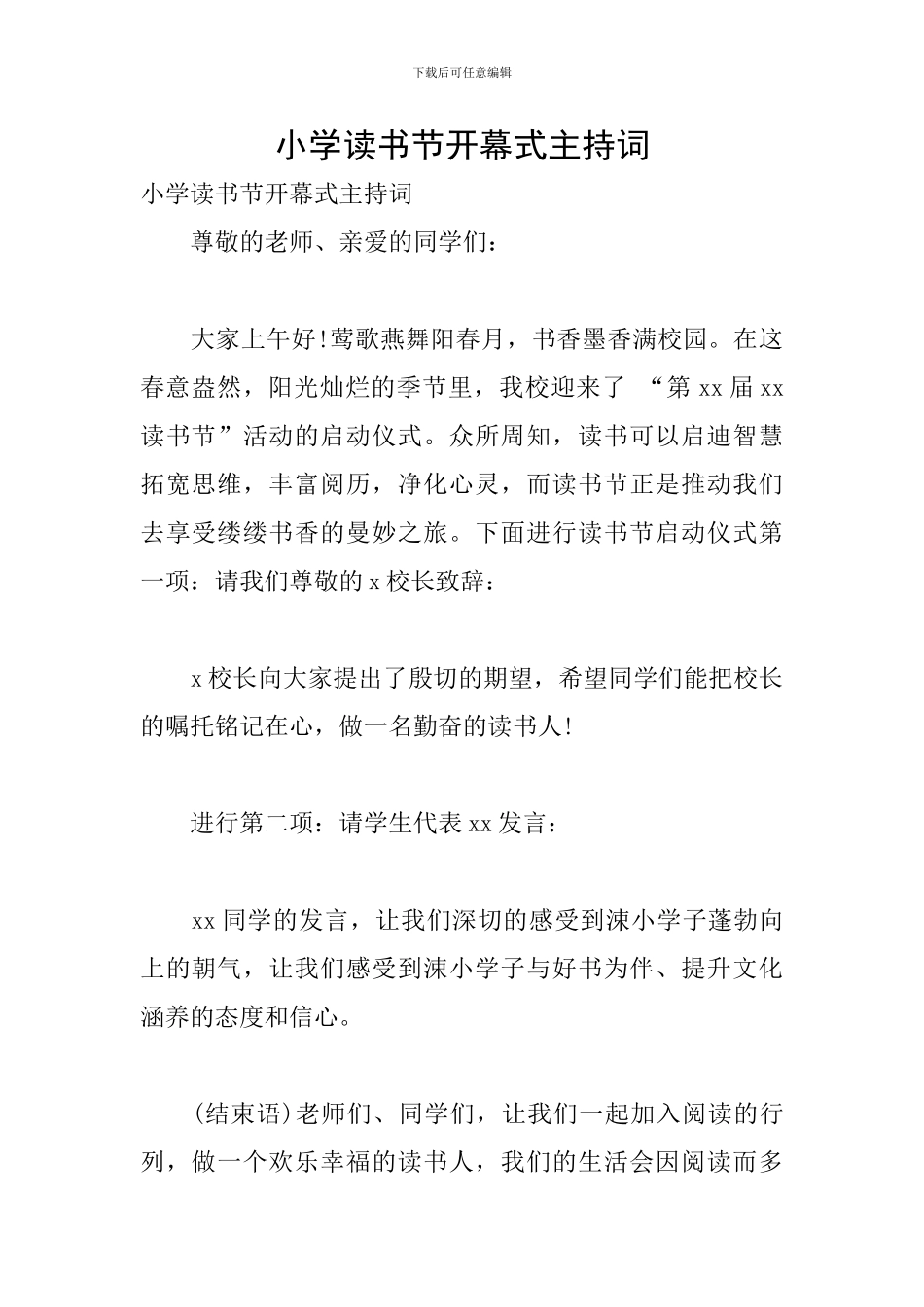 下载后可任意编辑

小学读书节开幕式主持词

小学读书节开幕式主持词

尊敬的老师、亲爱的同学们：

大家上午好!莺歌燕舞阳春月，书香墨香满校园。在这春意盎然，阳光灿烂的季节里，我校迎来了 “第 xx 届 xx 读书节”活动的启动仪式。众所周知，读书可以启迪智慧拓宽思维，丰富阅历，净化心灵，而读书节正是推动我们去享受缕缕书香的曼妙之旅。下面进行读书节启动仪式第一项：请我们尊敬的 x 校长致辞：

x 校长向大家提出了殷切的期望，希望同学们能把校长的嘱托铭记在心，做一名勤奋的读书人!

进行第二项：请学生代表 xx 发言：

xx 同学的发言，让我们深切的感受到涑小学子蓬勃向上的朝气，让我们感受到涑小学子与好书为伴、提升文化涵养的态度和信心。

(结束语)老师们、同学们，让我们一起加入阅读的行列，做一个欢乐幸福的读书人，我们的生活会因阅读而多